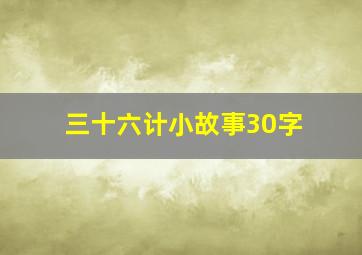 三十六计小故事30字